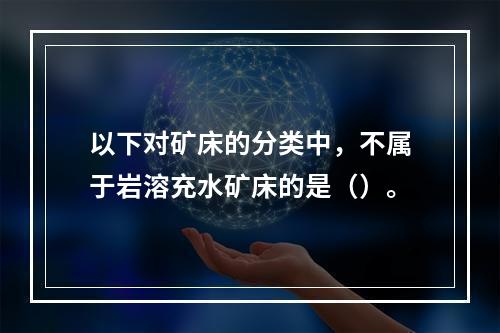 以下对矿床的分类中，不属于岩溶充水矿床的是（）。